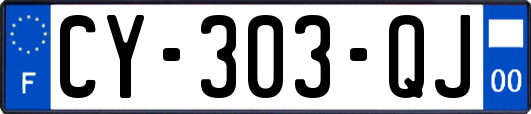 F
CY-303-QJ
00